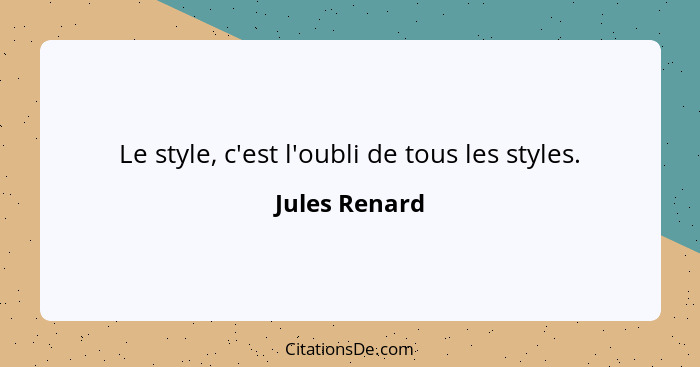 Le style, c'est l'oubli de tous les styles.

Jules Renard

CitationsDe.com